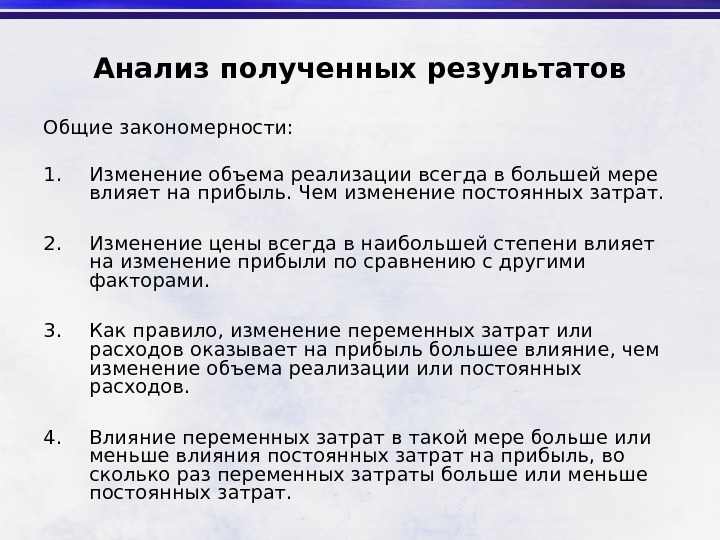 Анализ полученных результатов

Общие закономерности:

1. Изменение объема реализации всегда в большей мере влияет на прибыль. Чем изменение постоянных затрат.

2. Изменение цены всегда в наибольшей степени влияет на изменение прибыли по сравнению с другими факторами.

3. Как правило, изменение переменных затрат или расходов оказывает на прибыль большее влияние, чем изменение объема реализации или постоянных расходов.

4. Влияние переменных затрат в такой мере больше или меньше влияния постоянных затрат на прибыль, во сколько раз переменных затраты больше или меньше постоянных затрат.